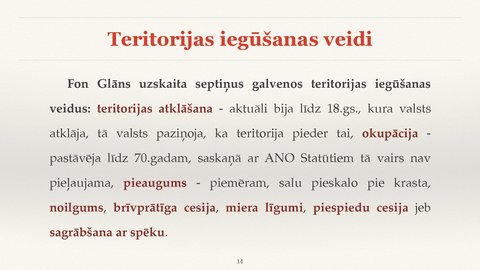 Teritorijas iegūšanas veidi

Fon Glāns uzskaita septiņus galvenos teritorijas iegūšanas veidus: teritorijas atklāšana - aktuāli bija līdz 18.gs., kura valsts atklāja, tā valsts paziņoja, ka teritorija pieder tai, okupācija - pastāvēja līdz 70.gadam, saskaņā ar ANO Statūtiem tā vairs nav pieļaujama, pieaugums - piemēram, salu pieskalo pie krasta, noilgums, brīvprātīga cesija, miera līgumi, piespiedu cesija jeb sagrābšana ar spēku.

14